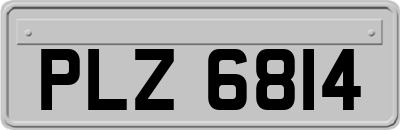 PLZ 6814